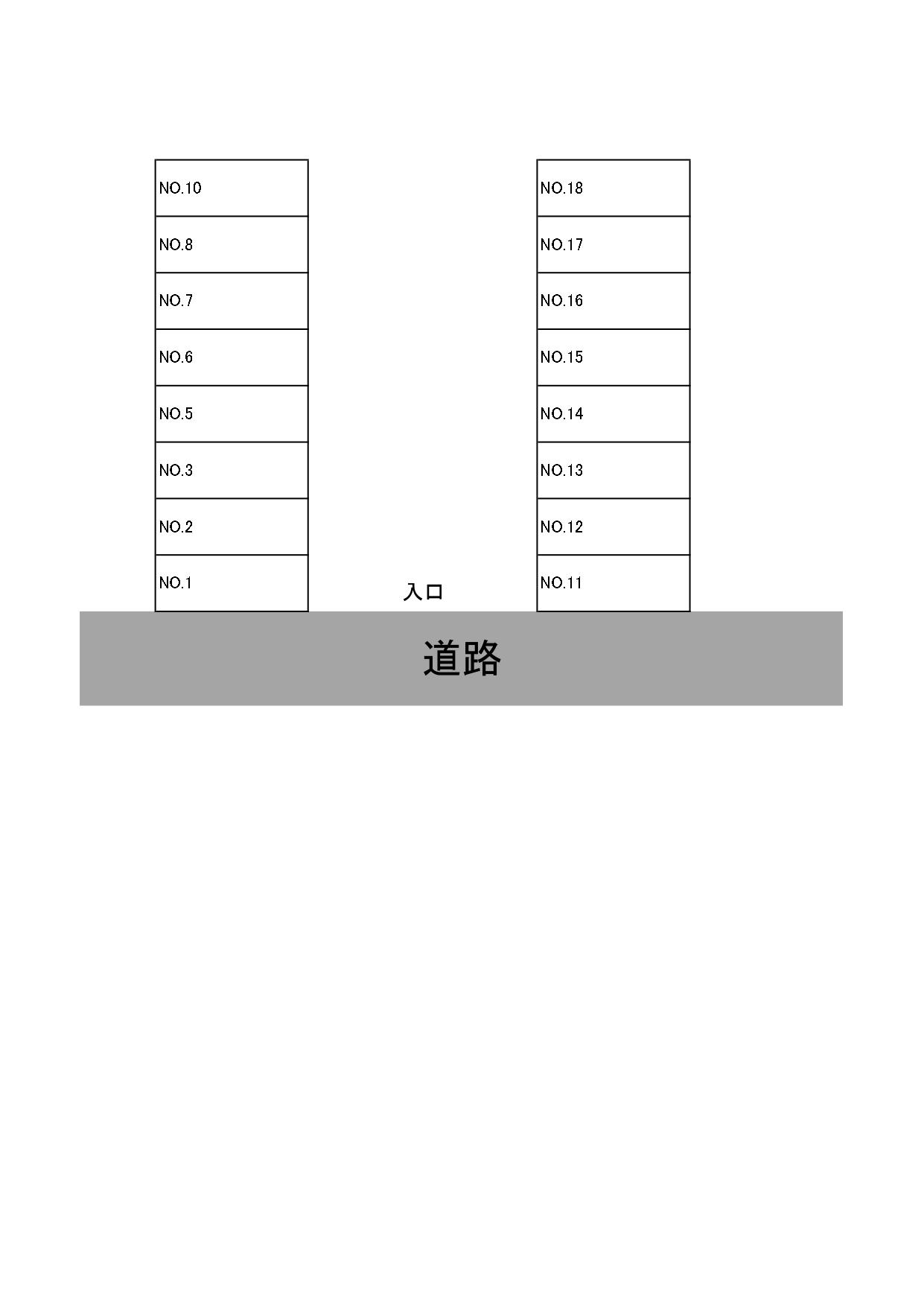 NO.10
NO.8
NO.7
NO.6
NO.5
NO.3
NO.2
NO.1

NO.18
NO.17
NO.16
NO.15
NO.14
NO.13
NO.12
NO.11

入口

道路